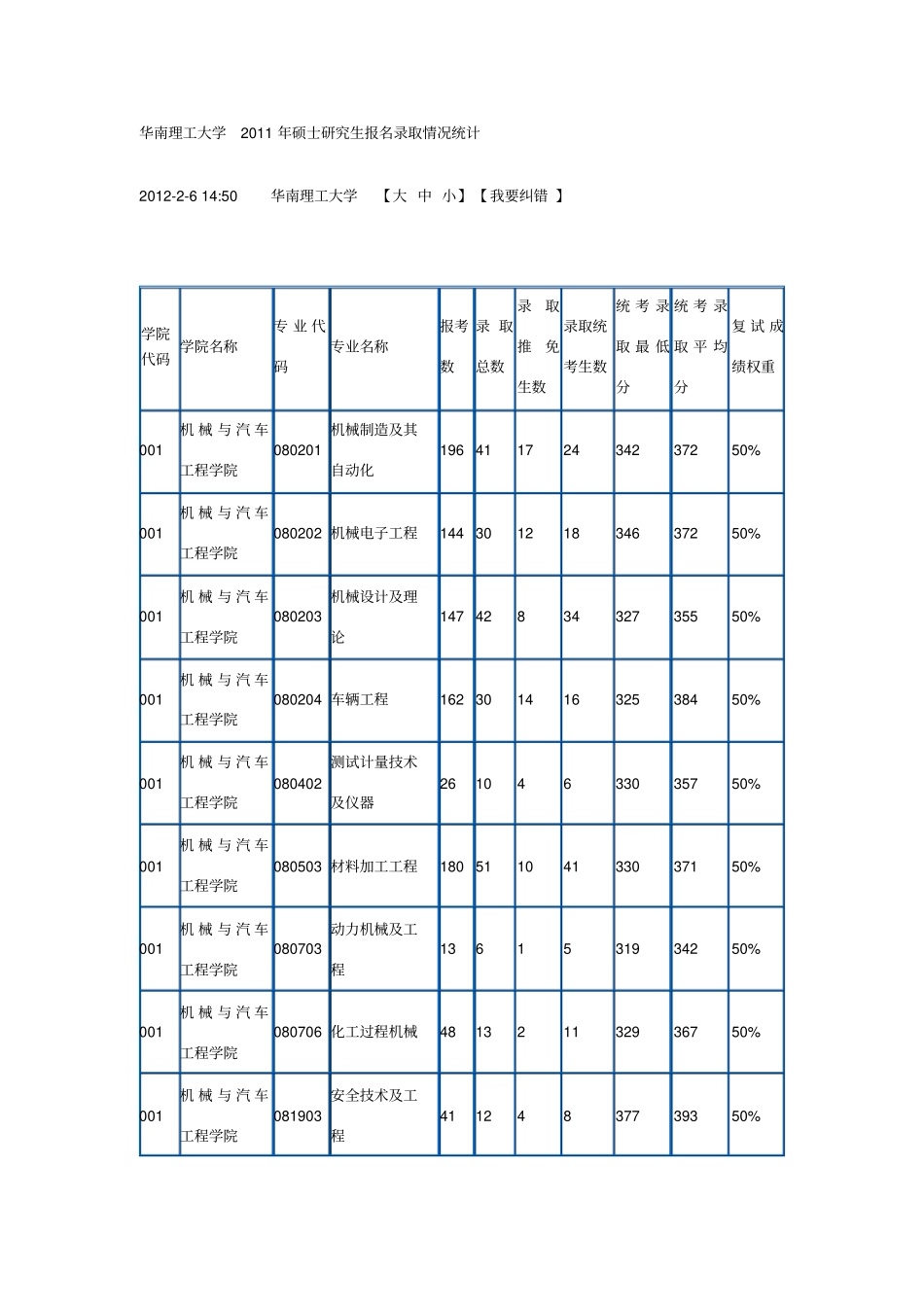 华南理工大学 2011 年硕士研究生报名录取情况统计

2012-2-6 14:50 华南理工大学 【大 中 小】【我要纠错 】

| 学院代码 | 学院名称 | 专业代码 | 专业名称 | 报考数 | 录取总数 | 录取推免生数 | 录取统考生数 | 统考录取最低分 | 统考录取平均分 | 复试成绩权重 |
|---|---|---|---|---|---|---|---|---|---|---|
| 001 | 机械与汽车工程学院 | 080201 | 机械制造及其自动化 | 196 | 41 | 17 | 24 | 342 | 372 | 50% |
| 001 | 机械与汽车工程学院 | 080202 | 机械电子工程 | 144 | 30 | 12 | 18 | 346 | 372 | 50% |
| 001 | 机械与汽车工程学院 | 080203 | 机械设计及理论 | 147 | 42 | 8 | 34 | 327 | 355 | 50% |
| 001 | 机械与汽车工程学院 | 080204 | 车辆工程 | 162 | 30 | 14 | 16 | 325 | 384 | 50% |
| 001 | 机械与汽车工程学院 | 080402 | 测试计量技术及仪器 | 26 | 10 | 4 | 6 | 330 | 357 | 50% |
| 001 | 机械与汽车工程学院 | 080503 | 材料加工工程 | 180 | 51 | 10 | 41 | 330 | 371 | 50% |
| 001 | 机械与汽车工程学院 | 080703 | 动力机械及工程 | 13 | 6 | 1 | 5 | 319 | 342 | 50% |
| 001 | 机械与汽车工程学院 | 080706 | 化工过程机械 | 48 | 13 | 2 | 11 | 329 | 367 | 50% |
| 001 | 机械与汽车工程学院 | 081903 | 安全技术及工程 | 41 | 12 | 4 | 8 | 377 | 393 | 50% |